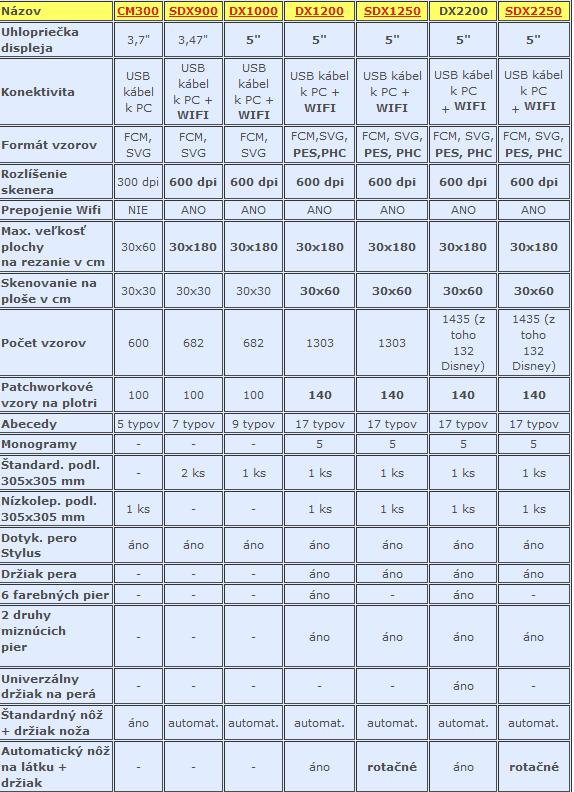 | Názov | CM300 | SDX900 | DX1000 | DX1200 | SDX1250 | DX2200 | SDX2250 |
|---|---|---|---|---|---|---|---|
| Uhlopriečka displeja | 3,7" | 3,47" | 5" | 5" | 5" | 5" | 5" |
| Konektivita | USB kábel k PC | USB kábel k PC + WIFI | USB kábel k PC + WIFI | USB kábel k PC + WIFI | USB kábel k PC + WIFI | USB kábel k PC + WIFI | USB kábel k PC + WIFI |
| Formát vzorov | FCM, SVG | FCM, SVG | FCM, SVG | FCM,SVG, PES,PHC | FCM, SVG, PES, PHC | FCM, SVG, PES, PHC | FCM, SVG, PES, PHC |
| Rozlíšenie skenera | 300 dpi | 600 dpi | 600 dpi | 600 dpi | 600 dpi | 600 dpi | 600 dpi |
| Prepojenie Wifi | NIE | ANO | ANO | ANO | ANO | ANO | ANO |
| Max. veľkosť plochy na rezanie v cm | 30x60 | 30x180 | 30x180 | 30x180 | 30x180 | 30x180 | 30x180 |
| Skenovanie na ploše v cm | 30x30 | 30x30 | 30x30 | 30x60 | 30x60 | 30x60 | 30x60 |
| Počet vzorov | 600 | 682 | 682 | 1303 | 1303 | 1435 (z toho 132 Disney) | 1435 (z toho 132 Disney) |
| Patchworkové vzory na plotri | 100 | 100 | 100 | 140 | 140 | 140 | 140 |
| Abecedy | 5 typov | 7 typov | 9 typov | 17 typov | 17 typov | 17 typov | 17 typov |
| Monogramy | - | - | - | 5 | 5 | 5 | 5 |
| Štandard. podl. 305x305 mm | - | 2 ks | 1 ks | 1 ks | 1 ks | 1 ks | 1 ks |
| Nízkolep. podl. 305x305 mm | 1 ks | - | - | 1 ks | 1 ks | 1 ks | 1 ks |
| Dotyk. pero Stylus | áno | áno | áno | áno | áno | áno | áno |
| Držiak pera | - | - | - | áno | áno | áno | áno |
| 6 farebných pier | - | - | - | áno | - | áno | - |
| 2 druhy miznúcich pier | - | - | - | áno | áno | áno | áno |
| Univerzálny držiak na perá | - | - | - | - | - | áno | - |
| Štandardný nôž + držiak noža | áno | automat. | automat. | automat. | automat. | automat. | automat. |
| Automatický nôž na látku + držiak | - | - | - | áno | rotačné | áno | rotačné |